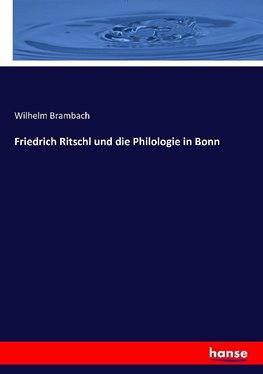 Wilhelm Brambach

Friedrich Ritschl und die Philologie in Bonn

hanse